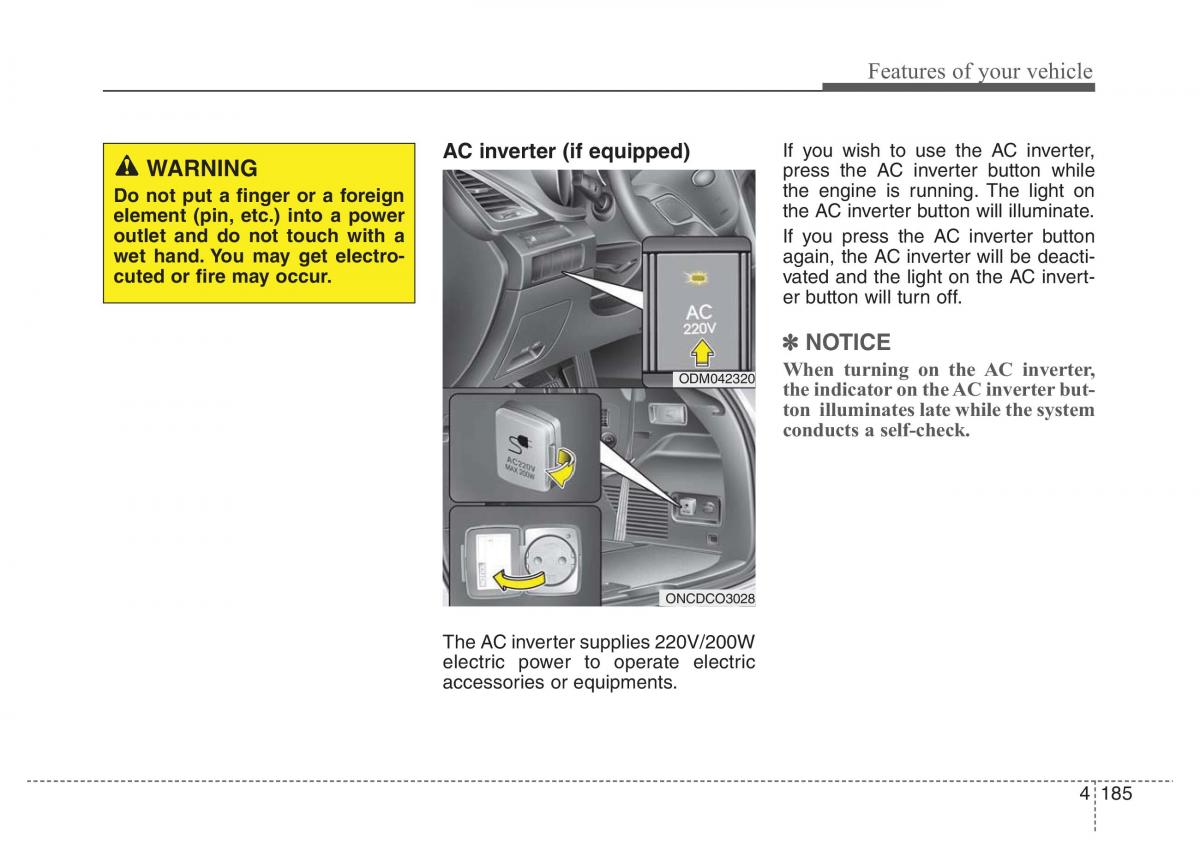 Features of your vehicle

WARNING
Do not put a finger or a foreign element (pin, etc.) into a power outlet and do not touch with a wet hand. You may get electrocuted or fire may occur.

AC inverter (if equipped)

AC
220V

ODM042320

AC220V
MAX 200W

ONCDCO3028

The AC inverter supplies 220V/200W electric power to operate electric accessories or equipments.

If you wish to use the AC inverter, press the AC inverter button while the engine is running. The light on the AC inverter button will illuminate.

If you press the AC inverter button again, the AC inverter will be deactivated and the light on the AC inverter button will turn off.

✽ NOTICE
When turning on the AC inverter, the indicator on the AC inverter button illuminates late while the system conducts a self-check.

4 185